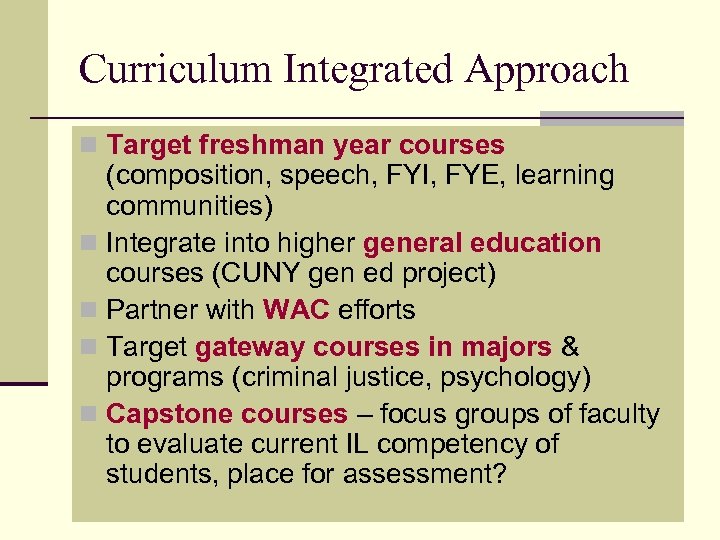 Curriculum Integrated Approach

• Target freshman year courses (composition, speech, FYI, FYE, learning communities)
• Integrate into higher general education courses (CUNY gen ed project)
• Partner with WAC efforts
• Target gateway courses in majors & programs (criminal justice, psychology)
• Capstone courses – focus groups of faculty to evaluate current IL competency of students, place for assessment?